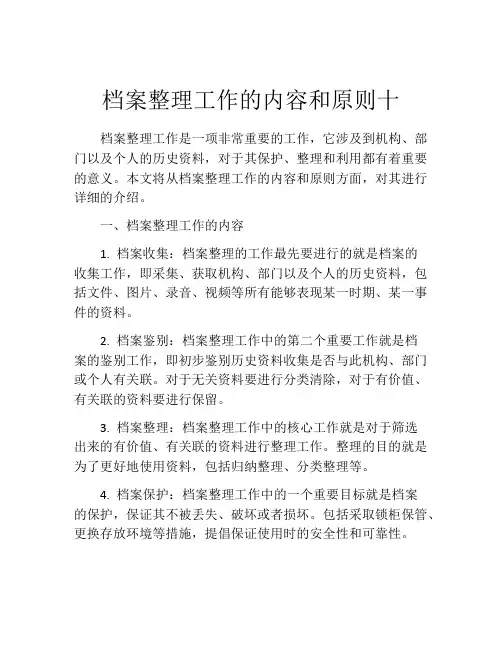 档案整理工作的内容和原则十

档案整理工作是一项非常重要的工作，它涉及到机构、部门以及个人的历史资料，对于其保护、整理和利用都有着重要的意义。本文将从档案整理工作的内容和原则方面，对其进行详细的介绍。

一、档案整理工作的内容

1. 档案收集：档案整理的工作最先要进行的就是档案的收集工作，即采集、获取机构、部门以及个人的历史资料，包括文件、图片、录音、视频等所有能够表现某一时期、某一事件的资料。

2. 档案鉴别：档案整理工作中的第二个重要工作就是档案的鉴别工作，即初步鉴别历史资料收集是否与此机构、部门或个人有关联。对于无关资料要进行分类清除，对于有价值、有关联的资料要进行保留。

3. 档案整理：档案整理工作中的核心工作就是对于筛选出来的有价值、有关联的资料进行整理工作。整理的目的就是为了更好地使用资料，包括归纳整理、分类整理等。

4. 档案保护：档案整理工作中的一个重要目标就是档案的保护，保证其不被丢失、破坏或者损坏。包括采取锁柜保管、更换存放环境等措施，提倡保证使用时的安全性和可靠性。